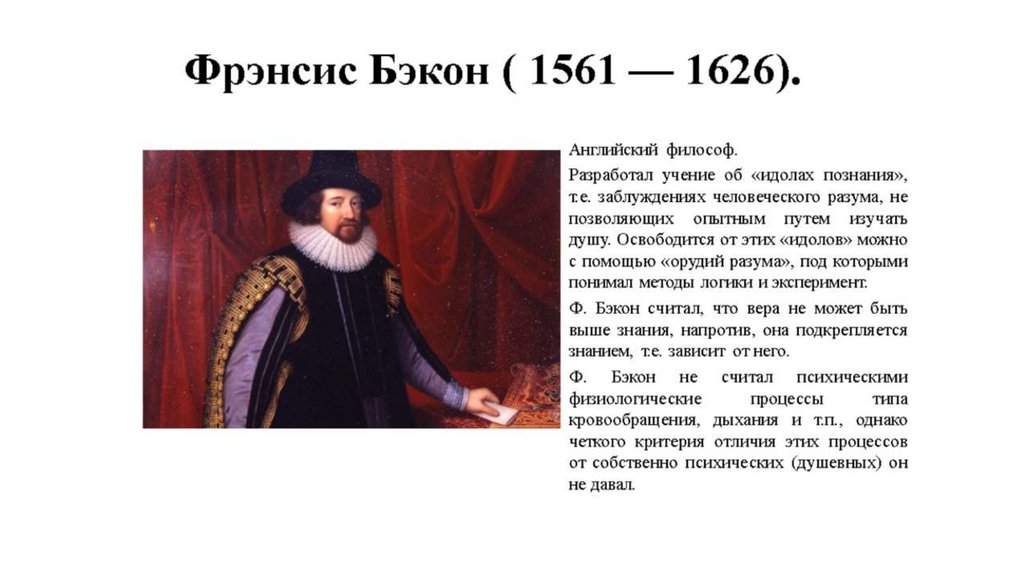 Фрэнсис Бэкон ( 1561 — 1626).

Английский философ.

Разработал учение об «идолах познания», т.е. заблуждениях человеческого разума, не позволяющих опытным путем изучать душу. Освободится от этих «идолов» можно с помощью «орудий разума», под которыми понимал методы логики и эксперимент.

Ф. Бэкон считал, что вера не может быть выше знания, напротив, она подкрепляется знанием, т.е. зависит от него.

Ф. Бэкон не считал психическими физиологические процессы типа кровообращения, дыхания и т.п., однако четкого критерия отличия этих процессов от собственно психических (душевных) он не давал.